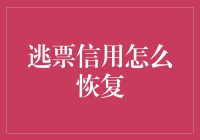 逃票信用怎么恢复